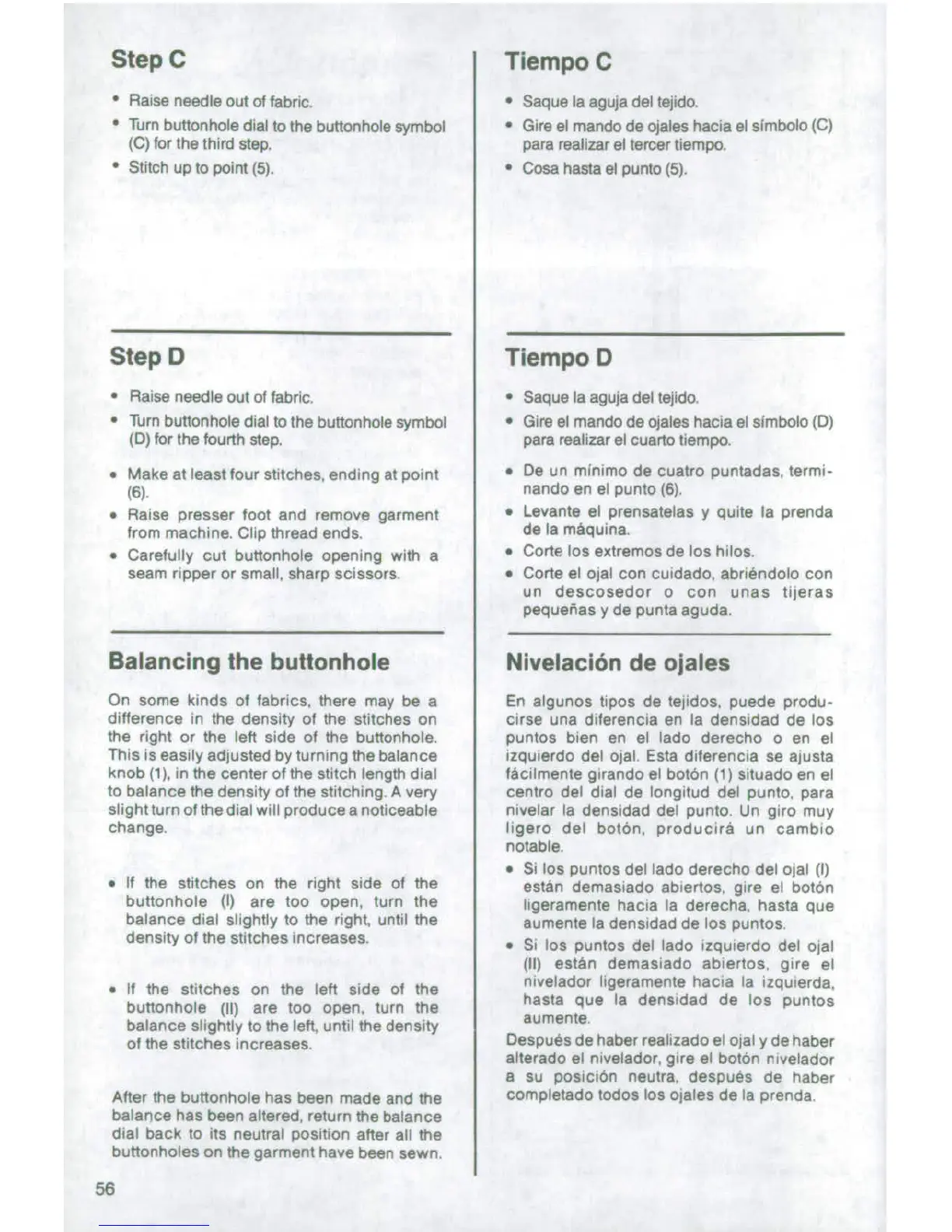 Step C

• Raise needle out of fabric.
• Turn buttonhole dial to the buttonhole symbol (C) for the third step.
• Stitch up to point (5).

Step D

• Raise needle out of fabric.
• Turn buttonhole dial to the buttonhole symbol (D) for the fourth step.
• Make at least four stitches, ending at point (6).
• Raise presser foot and remove garment from machine. Clip thread ends.
• Carefully cut buttonhole opening with a seam ripper or small, sharp scissors.

Balancing the buttonhole

On some kinds of fabrics, there may be a difference in the density of the stitches on the right or the left side of the buttonhole. This is easily adjusted by turning the balance knob (1), in the center of the stitch length dial to balance the density of the stitching. A very slight turn of the dial will produce a noticeable change.

• If the stitches on the right side of the buttonhole (I) are too open, turn the balance dial slightly to the right, until the density of the stitches increases.

• If the stitches on the left side of the buttonhole (II) are too open, turn the balance slightly to the left, until the density of the stitches increases.

After the buttonhole has been made and the balance has been altered, return the balance dial back to its neutral position after all the buttonholes on the garment have been sewn.

56

Tiempo C

• Saque la aguja del tejido.
• Gire el mando de ojales hacia el símbolo (C) para realizar el tercer tiempo.
• Cosa hasta el punto (5).

Tiempo D

• Saque la aguja del tejido.
• Gire el mando de ojales hacia el símbolo (D) para realizar el cuarto tiempo.
• De un mínimo de cuatro puntadas, terminando en el punto (6).
• Levante el prensatelas y quite la prenda de la máquina.
• Corte los extremos de los hilos.
• Corte el ojal con cuidado, abriéndolo con un descosedor o con unas tijeras pequeñas y de punta aguda.

Nivelación de ojales

En algunos tipos de tejidos, puede producirse una diferencia en la densidad de los puntos bien en el lado derecho o en el izquierdo del ojal. Esta diferencia se ajusta fácilmente girando el botón (1) situado en el centro del dial de longitud del punto, para nivelar la densidad del punto. Un giro muy ligero del botón, producirá un cambio notable.

• Si los puntos del lado derecho del ojal (I) están demasiado abiertos, gire el botón ligeramente hacia la derecha, hasta que aumente la densidad de los puntos.
• Si los puntos del lado izquierdo del ojal (II) están demasiado abiertos, gire el nivelador ligeramente hacia la izquierda, hasta que la densidad de los puntos aumente.

Después de haber realizado el ojal y de haber alterado el nivelador, gire el botón nivelador a su posición neutra, después de haber completado todos los ojales de la prenda.